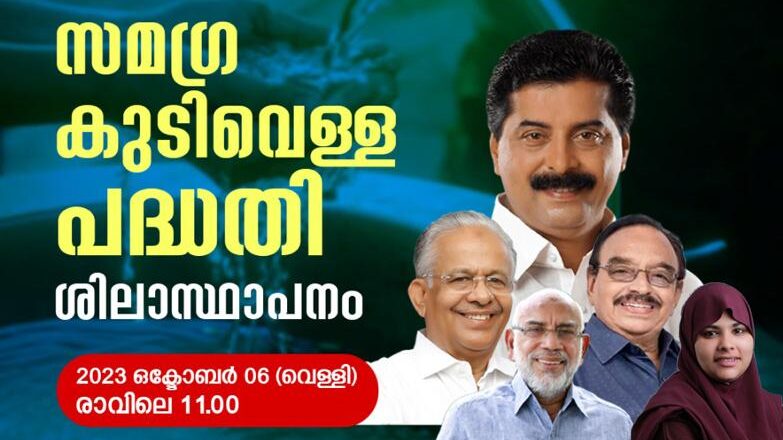 സമഗ്ര കുടിവെള്ള പദ്ധതി

ശിലാസ്ഥാപനം

2023 ഒക്ടോബർ 06 (വെള്ളി)
രാവിലെ 11.00